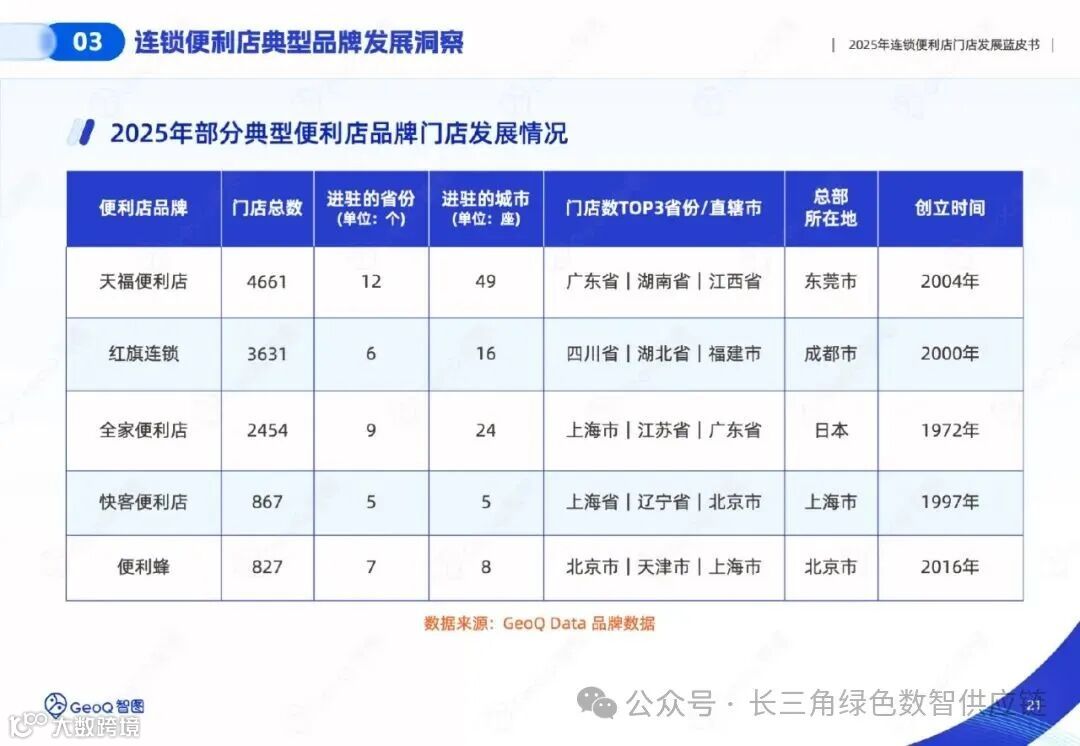 03 连锁便利店典型品牌发展洞察

| 2025年连锁便利店门店发展蓝皮书 |

2025年部分典型便利店品牌门店发展情况

| 便利店品牌 | 门店总数 | 进驻的省份 (单位：个) | 进驻的城市 (单位：座) | 门店数TOP3省份/直辖市 | 总部所在地 | 创立时间 |
|---|---|---|---|---|---|---|
| 天福便利店 | 4661 | 12 | 49 | 广东省 \| 湖南省 \| 江西省 | 东莞市 | 2004年 |
| 红旗连锁 | 3631 | 6 | 16 | 四川省 \| 湖北省 \| 福建市 | 成都市 | 2000年 |
| 全家便利店 | 2454 | 9 | 24 | 上海市 \| 江苏省 \| 广东省 | 日本 | 1972年 |
| 快客便利店 | 867 | 5 | 5 | 上海省 \| 辽宁省 \| 北京市 | 上海市 | 1997年 |
| 便利蜂 | 827 | 7 | 8 | 北京市 \| 天津市 \| 上海市 | 北京市 | 2016年 |

数据来源：GeoQ Data 品牌数据

GeoQ 智图

大数跨境

公众号 · 长三角绿色数智供应链

21